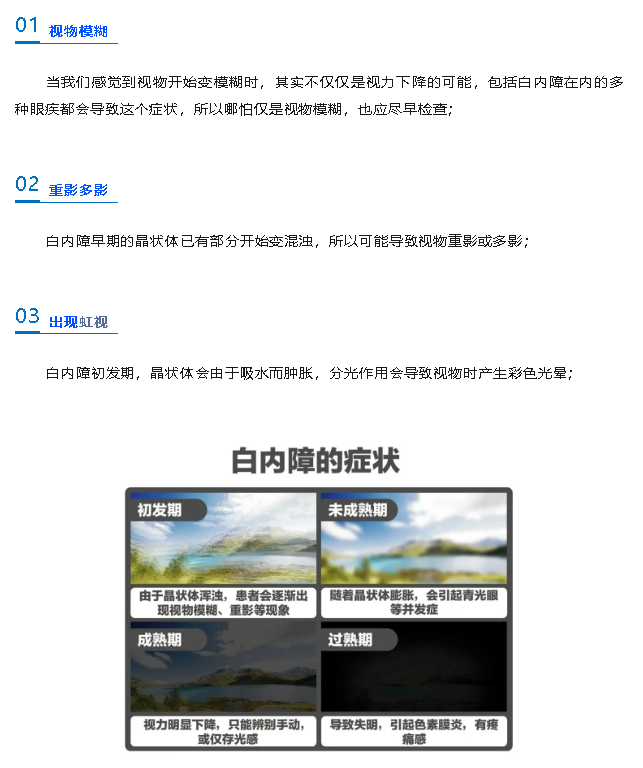 01 视物模糊

当我们感觉到视物开始变模糊时，其实不仅仅是视力下降的可能，包括白内障在内的多种眼疾都会导致这个症状，所以哪怕仅是视物模糊，也应尽早检查;

02 重影多影

白内障早期的晶状体已有部分开始变混浊，所以可能导致视物重影或多影;

03 出现虹视

白内障初发期，晶状体会由于吸水而肿胀，分光作用会导致视物时产生彩色光晕;

白内障的症状

初发期

由于晶状体浑浊，患者会逐渐出现视物模糊、重影等现象

未成熟期

随着晶状体膨胀，会引起青光眼等并发症

成熟期

视力明显下降，只能辨别手动，或仅存光感

过熟期

导致失明，引起色素膜炎，有疼痛感